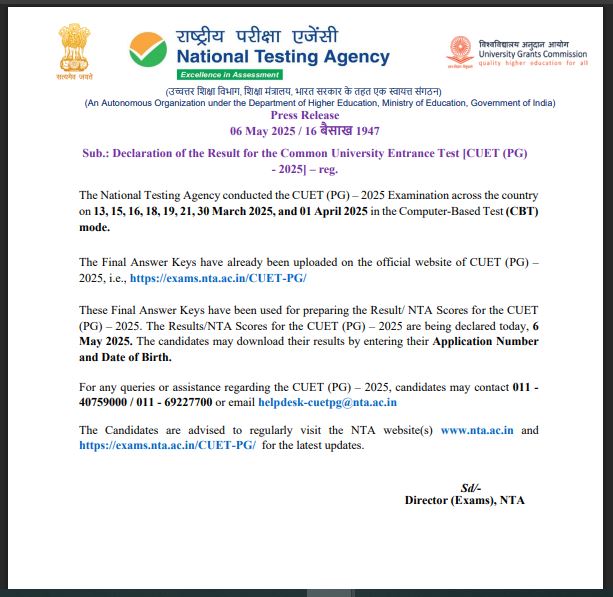 सत्यमेव जयते

राष्ट्रीय परीक्षा एजेंसी
National Testing Agency
Excellence in Assessment

विश्वविद्यालय अनुदान आयोग
University Grants Commission
quality higher education for all

(उच्चतर शिक्षा विभाग, शिक्षा मंत्रालय, भारत सरकार के तहत एक स्वायत्त संगठन)
(An Autonomous Organization under the Department of Higher Education, Ministry of Education, Government of India)

Press Release
06 May 2025 / 16 बैसाख 1947

Sub.: Declaration of the Result for the Common University Entrance Test [CUET (PG) - 2025] – reg.

The National Testing Agency conducted the CUET (PG) – 2025 Examination across the country on 13, 15, 16, 18, 19, 21, 30 March 2025, and 01 April 2025 in the Computer-Based Test (CBT) mode.

The Final Answer Keys have already been uploaded on the official website of CUET (PG) – 2025, i.e., https://exams.nta.ac.in/CUET-PG/

These Final Answer Keys have been used for preparing the Result/ NTA Scores for the CUET (PG) – 2025. The Results/NTA Scores for the CUET (PG) – 2025 are being declared today, 6 May 2025. The candidates may download their results by entering their Application Number and Date of Birth.

For any queries or assistance regarding the CUET (PG) – 2025, candidates may contact 011 - 40759000 / 011 - 69227700 or email helpdesk-cuetpg@nta.ac.in

The Candidates are advised to regularly visit the NTA website(s) www.nta.ac.in and https://exams.nta.ac.in/CUET-PG/ for the latest updates.

Sd/-
Director (Exams), NTA